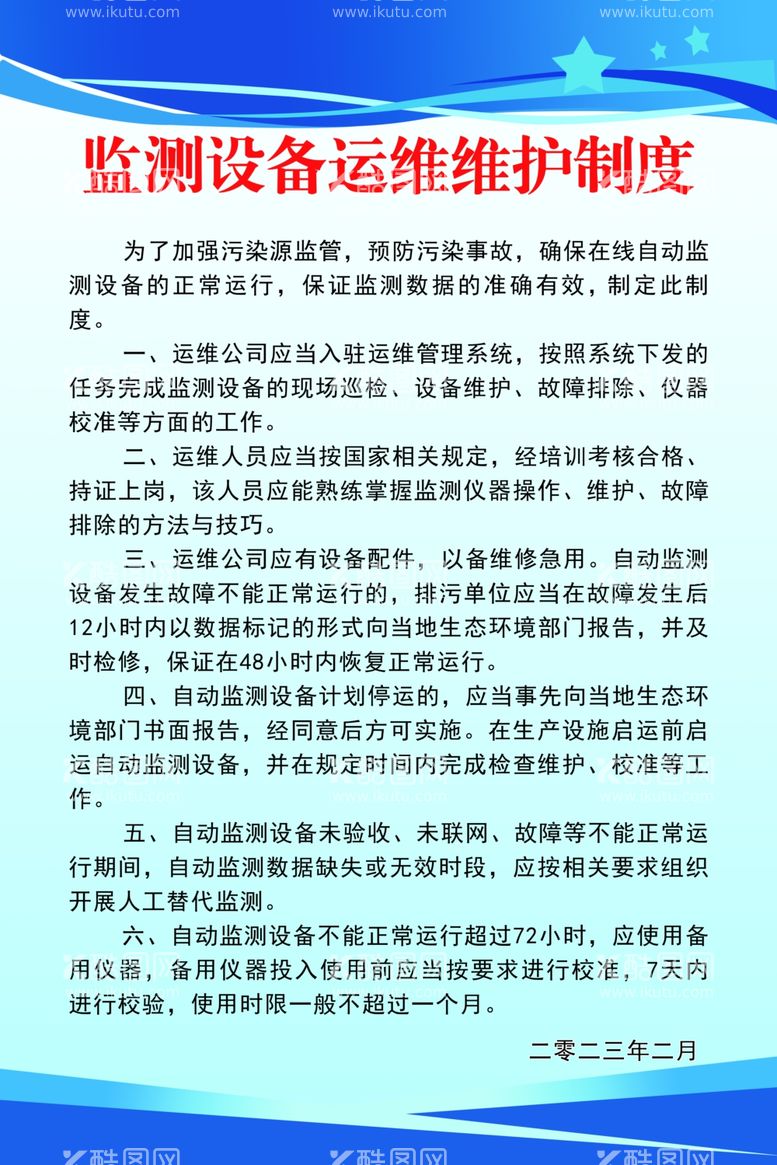 www.ikutu.com www.ikutu.com www.ikutu.com

监测设备运维维护制度

为了加强污染源监管，预防污染事故，确保在线自动监测设备的正常运行，保证监测数据的准确有效，制定此制度。

一、运维公司应当入驻运维管理系统，按照系统下发的任务完成监测设备的现场巡检、设备维护、故障排除、仪器校准等方面的工作。

二、运维人员应当按国家相关规定，经培训考核合格、持证上岗，该人员应能熟练掌握监测仪器操作、维护、故障排除的方法与技巧。

三、运维公司应有设备配件，以备维修急用。自动监测设备发生故障不能正常运行的，排污单位应当在故障发生后12小时内以数据标记的形式向当地生态环境部门报告，并及时检修，保证在48小时内恢复正常运行。

四、自动监测设备计划停运的，应当事先向当地生态环境部门书面报告，经同意后方可实施。在生产设施启运前启运自动监测设备，并在规定时间内完成检查维护、校准等工作。

五、自动监测设备未验收、未联网、故障等不能正常运行期间，自动监测数据缺失或无效时段，应按相关要求组织开展人工替代监测。

六、自动监测设备不能正常运行超过72小时，应使用备用仪器，备用仪器投入使用前应当按要求进行校准，7天内进行校验，使用时限一般不超过一个月。

二零二三年二月

酷图网 酷图网 酷图网